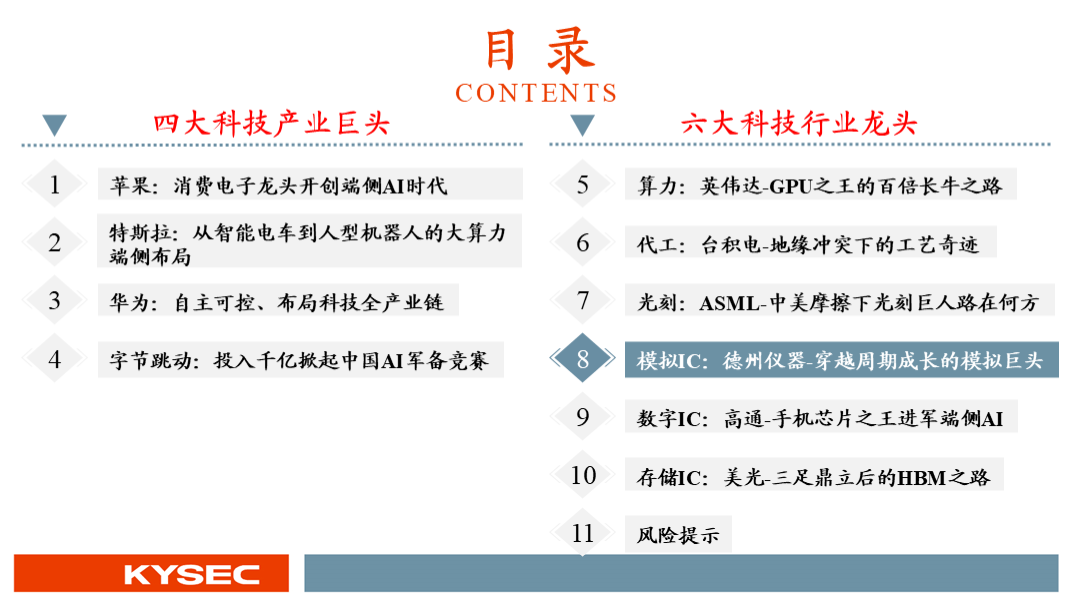 目录
CONTENTS

四大科技产业巨头

1 苹果：消费电子龙头开创端侧AI时代

2 特斯拉：从智能电车到人型机器人的大算力端侧布局

3 华为：自主可控、布局科技全产业链

4 字节跳动：投入千亿掀起中国AI军备竞赛

六大科技行业龙头

5 算力：英伟达-GPU之王的百倍长牛之路

6 代工：台积电-地缘冲突下的工艺奇迹

7 光刻：ASML-中美摩擦下光刻巨人路在何方

8 模拟IC：德州仪器-穿越周期成长的模拟巨头

9 数字IC：高通-手机芯片之王进军端侧AI

10 存储IC：美光-三足鼎立后的HBM之路

11 风险提示

KYSEC